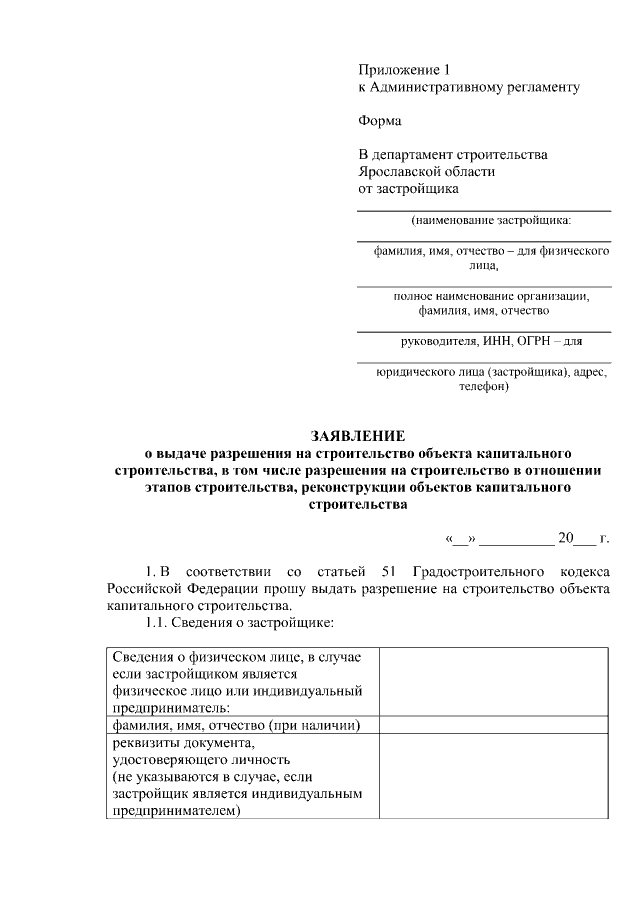 Приложение 1
к Административному регламенту

Форма

В департамент строительства
Ярославской области
от застройщика

(наименование застройщика:

фамилия, имя, отчество – для физического лица,

полное наименование организации, фамилия, имя, отчество

руководителя, ИНН, ОГРН – для

юридического лица (застройщика), адрес, телефон)

ЗАЯВЛЕНИЕ
о выдаче разрешения на строительство объекта капитального строительства, в том числе разрешения на строительство в отношении этапов строительства, реконструкции объектов капитального строительства

«__» __________ 20___ г.

1. В соответствии со статьей 51 Градостроительного кодекса Российской Федерации прошу выдать разрешение на строительство объекта капитального строительства.

1.1. Сведения о застройщике:

| Сведения о физическом лице, в случае если застройщиком является физическое лицо или индивидуальный предприниматель: | |
|---|---|
| фамилия, имя, отчество (при наличии) | |
| реквизиты документа, удостоверяющего личность (не указываются в случае, если застройщик является индивидуальным предпринимателем) | |